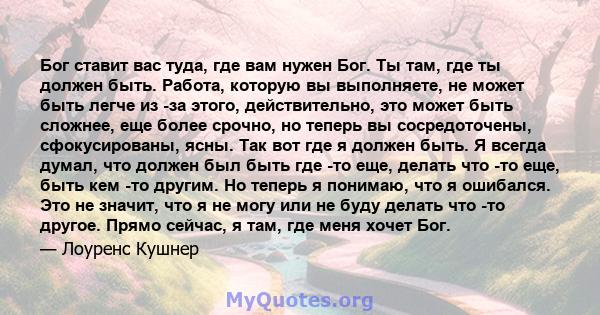 Бог ставит вас туда, где вам нужен Бог. Ты там, где ты должен быть. Работа, которую вы выполняете, не может быть легче из -за этого, действительно, это может быть сложнее, еще более срочно, но теперь вы сосредоточены, сфокусированы, ясны. Так вот где я должен быть. Я всегда думал, что должен был быть где -то еще, делать что -то еще, быть кем -то другим. Но теперь я понимаю, что я ошибался. Это не значит, что я не могу или не буду делать что -то другое. Прямо сейчас, я там, где меня хочет Бог.

— Лоуренс Кушнер

MyQuotes.org